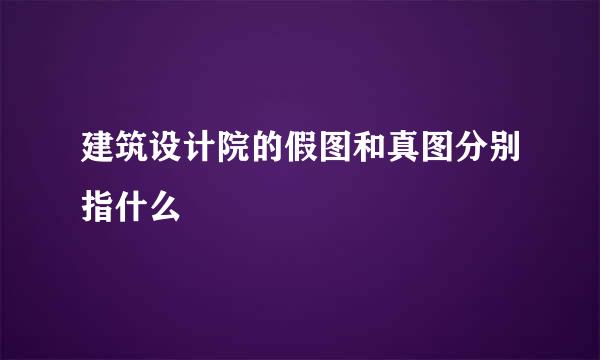 建筑设计院的假图和真图分别指什么